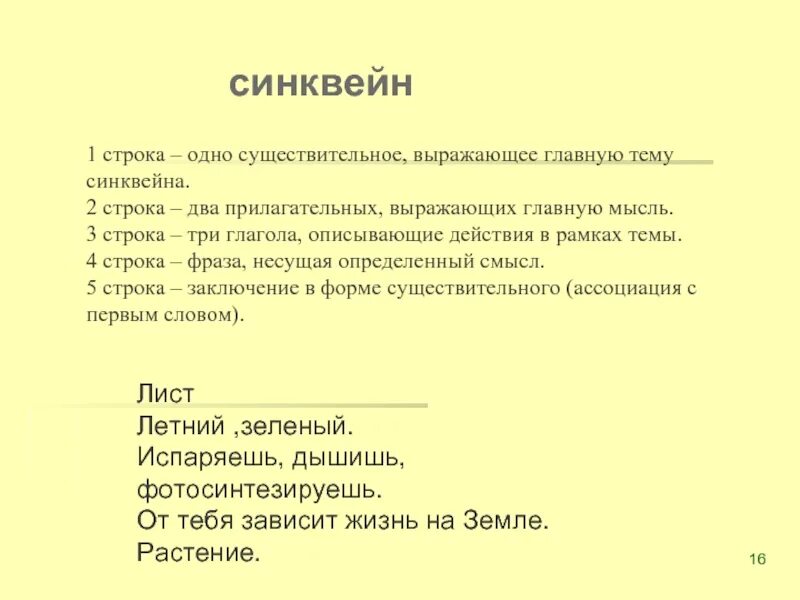 синквейн

1 строка – одно существительное, выражающее главную тему синквейна.
2 строка – два прилагательных, выражающих главную мысль.
3 строка – три глагола, описывающие действия в рамках темы.
4 строка – фраза, несущая определенный смысл.
5 строка – заключение в форме существительного (ассоциация с первым словом).

Лист
Летний ,зеленый.
Испаряешь, дышишь, фотосинтезируешь.
От тебя зависит жизнь на Земле.
Растение.

16